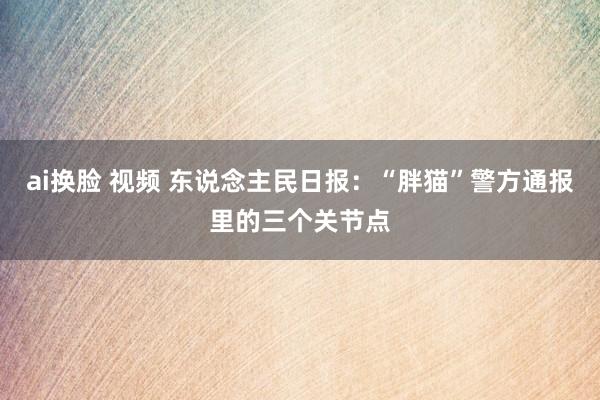 ai换脸 视频 东说念主民日报：“胖猫”警方通报里的三个关节点